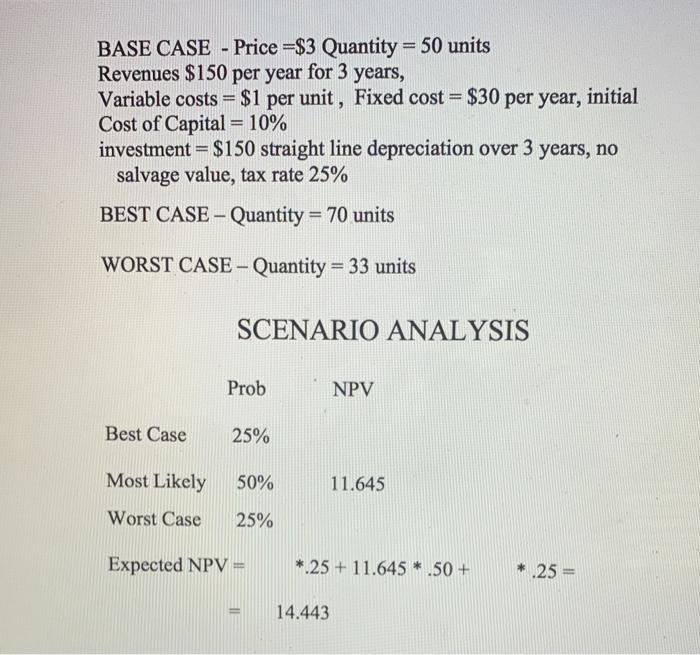 BASE CASE - Price =\$3 Quantity = 50 units
Revenues \$150 per year for 3 years,
Variable costs = \$1 per unit , Fixed cost = \$30 per year, initial
Cost of Capital = 10%
investment = \$150 straight line depreciation over 3 years, no salvage value, tax rate 25%

BEST CASE – Quantity = 70 units

WORST CASE – Quantity = 33 units

SCENARIO ANALYSIS

| | Prob | NPV |
|---|---|---|
| Best Case | 25% | |
| Most Likely | 50% | 11.645 |
| Worst Case | 25% | |

Expected NPV = *.25 + 11.645 * .50 + * .25 =

= 14.443